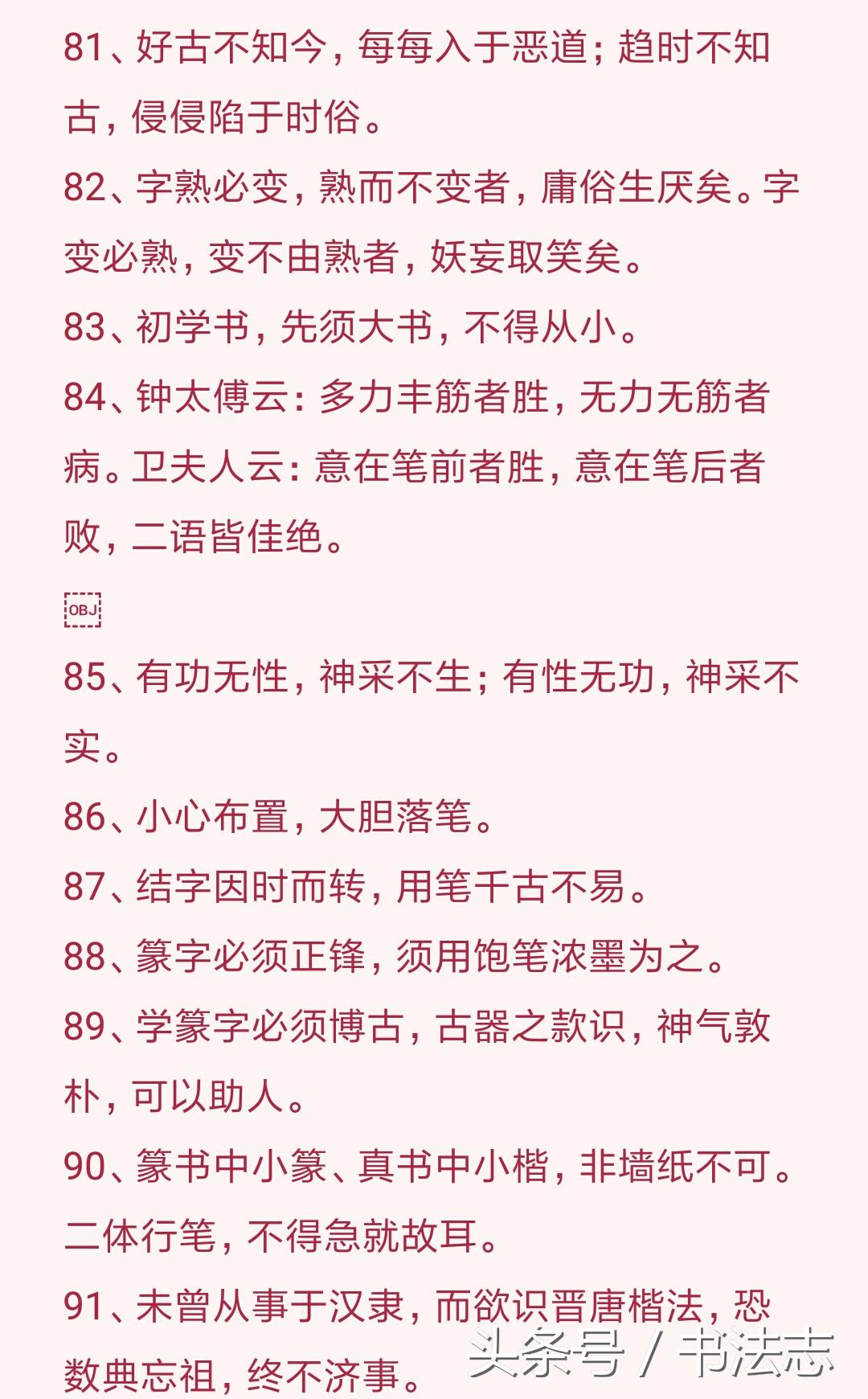 81、好古不知今，每每入于恶道；趋时不知古，侵侵陷于时俗。

82、字熟必变，熟而不变者，庸俗生厌矣。字变必熟，变不由熟者，妖妄取笑矣。

83、初学书，先须大书，不得从小。

84、钟太傅云：多力丰筋者胜，无力无筋者病。卫夫人云：意在笔前者胜，意在笔后者败，二语皆佳绝。

OBJ

85、有功无性，神采不生；有性无功，神采不实。

86、小心布置，大胆落笔。

87、结字因时而转，用笔千古不易。

88、篆字必须正锋，须用饱笔浓墨为之。

89、学篆字必须博古，古器之款识，神气敦朴，可以助人。

90、篆书中小篆、真书中小楷，非墙纸不可。二体行笔，不得急就故耳。

91、未曾从事于汉隶，而欲识晋唐楷法，恐数典忘祖，终不济事。

头条号 / 书法志